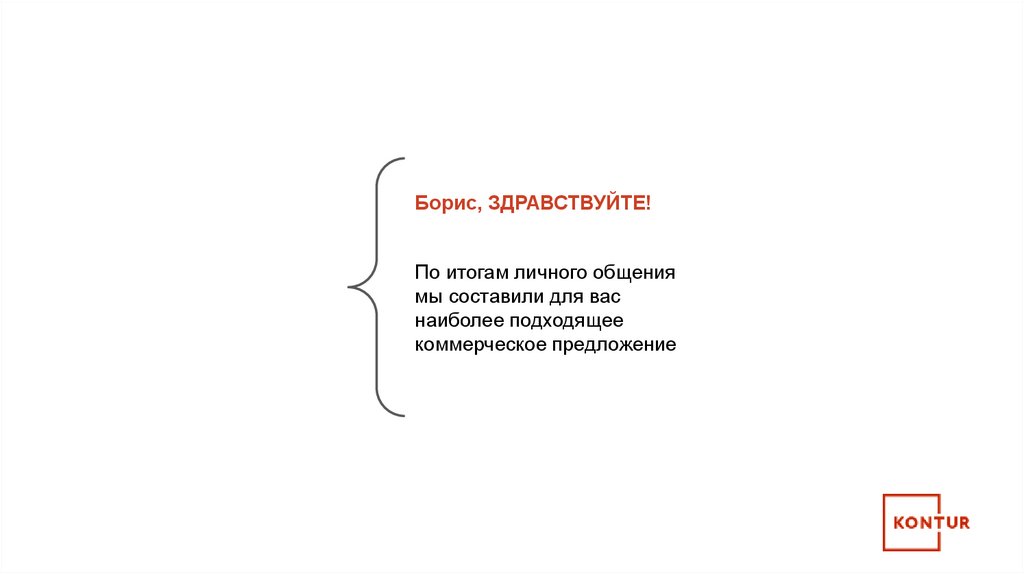 Борис, ЗДРАВСТВУЙТЕ!

По итогам личного общения мы составили для вас наиболее подходящее коммерческое предложение

KONTUR